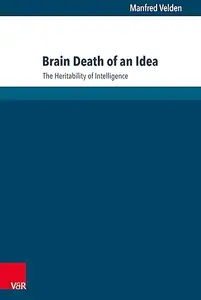 Manfred Velden

Brain Death of an Idea

The Heritability of Intelligence

V&R